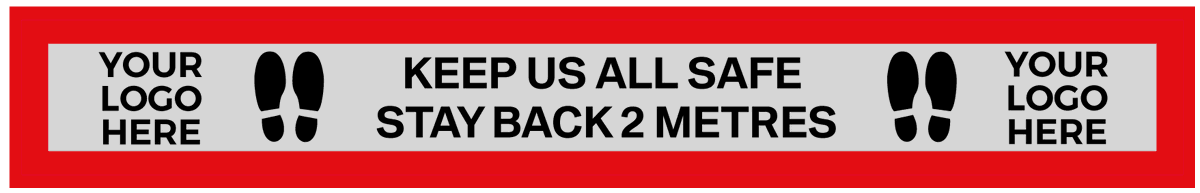 YOUR LOGO HERE

KEEP US ALL SAFE
STAY BACK 2 METRES

YOUR LOGO HERE